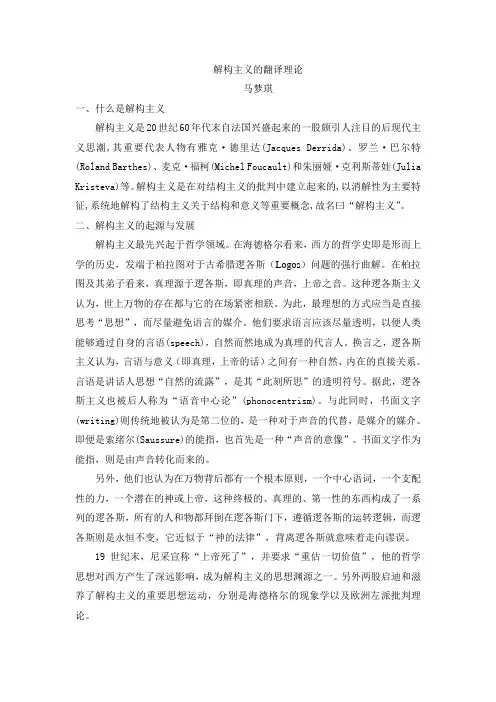 解构主义的翻译理论
马梦琪

一、什么是解构主义

解构主义是20世纪60年代末自法国兴盛起来的一股颇引人注目的后现代主义思潮，其重要代表人物有雅克·德里达(Jacques Derrida)、罗兰·巴尔特(Roland Barthes)、麦克·福柯(Michel Foucault)和朱丽娅·克利斯蒂娃(Julia Kristeva)等。解构主义是在对结构主义的批判中建立起来的，以消解性为主要特征，系统地解构了结构主义关于结构和意义等重要概念，故名曰“解构主义”。

二、解构主义的起源与发展

解构主义最先兴起于哲学领域。在海德格尔看来，西方的哲学史即是形而上学的历史，发端于柏拉图对于古希腊逻各斯（Logos）问题的强行曲解。在柏拉图及其弟子看来，真理源于逻各斯，即真理的声音，上帝之音。这种逻各斯主义认为，世上万物的存在都与它的在场紧密相联。为此，最理想的方式应当是直接思考“思想”，而尽量避免语言的媒介。他们要求语言应该尽量透明，以便人类能够通过自身的言语(speech)，自然而然地成为真理的代言人。换言之，逻各斯主义认为，言语与意义（即真理，上帝的话）之间有一种自然、内在的直接关系。言语是讲话人思想“自然的流露”，是其“此刻所思”的透明符号。据此，逻各斯主义也被后人称为“语音中心论”(phonocentrism)。与此同时，书面文字(writing)则传统地被认为是第二位的，是一种对于声音的代替，是媒介的媒介。即便是索绪尔(Saussure)的能指，也首先是一种“声音的意像”。书面文字作为能指，则是由声音转化而来的。

另外，他们也认为在万物背后都有一个根本原则，一个中心语词，一个支配性的力，一个潜在的神或上帝，这种终极的、真理的、第一性的东西构成了一系列的逻各斯，所有的人和物都拜倒在逻各斯门下，遵循逻各斯的运转逻辑，而逻各斯则是永恒不变，它近似于“神的法律”，背离逻各斯就意味着走向谬误。

19 世纪末，尼采宣称“上帝死了”，并要求“重估一切价值”，他的哲学思想对西方产生了深远影响，成为解构主义的思想渊源之一。另外两股启迪和滋养了解构主义的重要思想运动，分别是海德格尔的现象学以及欧洲左派批判理论。